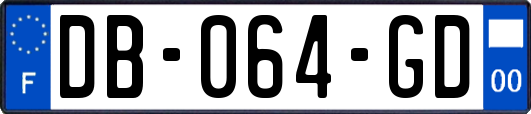 F
DB-064-GD
00